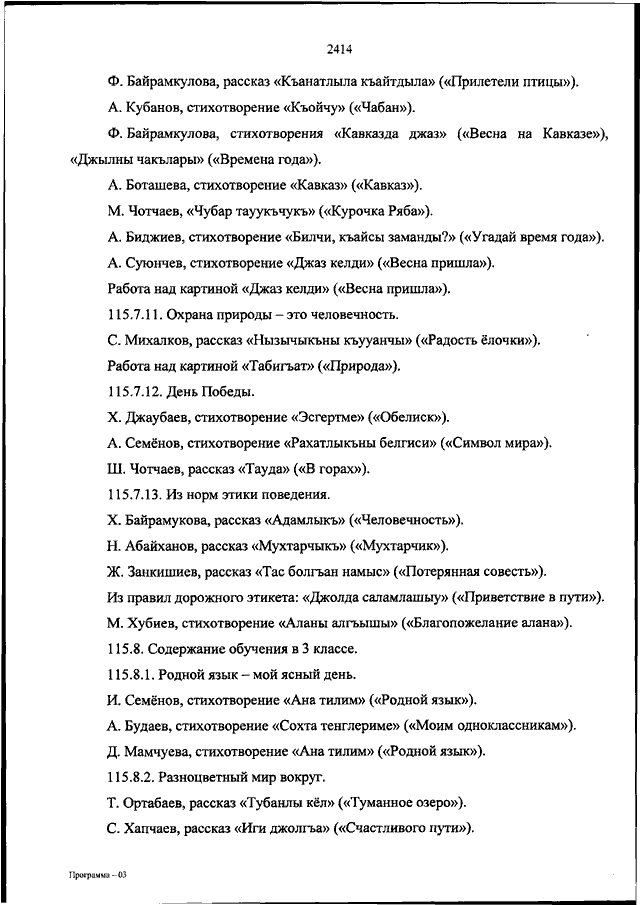 2414

Ф. Байрамкулова, рассказ «Къанатлыла къайтдыла» («Прилетели птицы»).

А. Кубанов, стихотворение «Къойчу» («Чабан»).

Ф. Байрамкулова, стихотворения «Кавказда джаз» («Весна на Кавказе»), «Джылны чакълары» («Времена года»).

А. Боташева, стихотворение «Кавказ» («Кавказ»).

М. Чотчаев, «Чубар тауукъчукъ» («Курочка Ряба»).

А. Биджиев, стихотворение «Билчи, къайсы заманды?» («Угадай время года»).

А. Суюнчев, стихотворение «Джаз келди» («Весна пришла»).

Работа над картиной «Джаз келди» («Весна пришла»).

115.7.11. Охрана природы – это человечность.

С. Михалков, рассказ «Нызычыкъны къууанчы» («Радость ёлочки»).

Работа над картиной «Табигъат» («Природа»).

115.7.12. День Победы.

Х. Джаубаев, стихотворение «Эсгертме» («Обелиск»).

А. Семёнов, стихотворение «Рахатлыкъны белгиси» («Символ мира»).

Ш. Чотчаев, рассказ «Тауда» («В горах»).

115.7.13. Из норм этики поведения.

Х. Байрамукова, рассказ «Адамлыкъ» («Человечность»).

Н. Абайханов, рассказ «Мухтарчыкъ» («Мухтарчик»).

Ж. Занкишиев, рассказ «Тас болгъан намыс» («Потерянная совесть»).

Из правил дорожного этикета: «Джолда саламлашыу» («Приветствие в пути»).

М. Хубиев, стихотворение «Аланы алгъышы» («Благопожелание алана»).

115.8. Содержание обучения в 3 классе.

115.8.1. Родной язык – мой ясный день.

И. Семёнов, стихотворение «Ана тилим» («Родной язык»).

А. Будаев, стихотворение «Сохта тенглериме» («Моим одноклассникам»).

Д. Мамчуева, стихотворение «Ана тилим» («Родной язык»).

115.8.2. Разноцветный мир вокруг.

Т. Ортабаев, рассказ «Тубанлы кёл» («Туманное озеро»).

С. Хапчаев, рассказ «Иги джолгъа» («Счастливого пути»).

Программа – 03